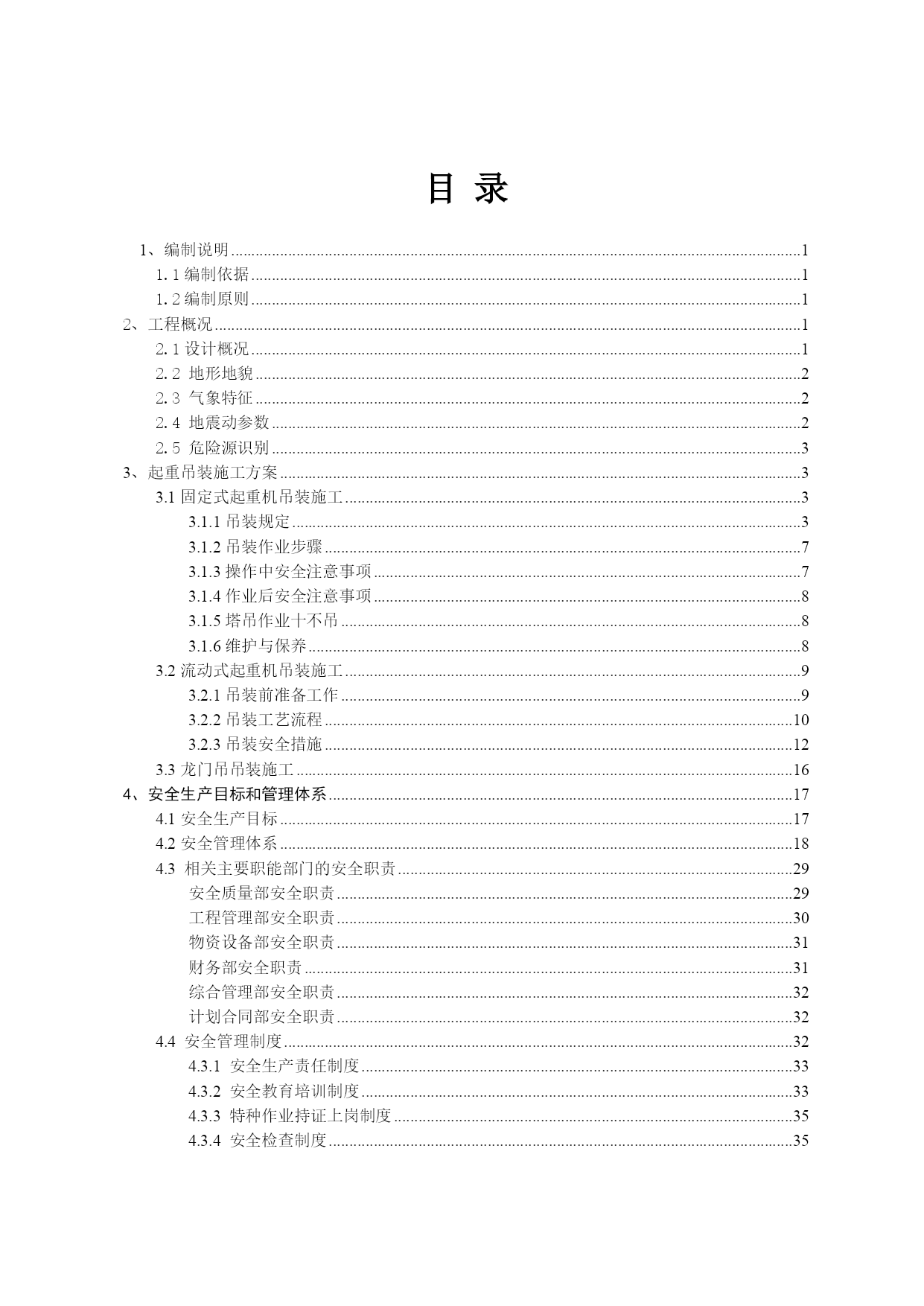 目 录

1、编制说明......1
1.1 编制依据......1
1.2 编制原则......1
2、工程概况......1
2.1 设计概况......1
2.2 地形地貌......2
2.3 气象特征......2
2.4 地震动参数......2
2.5 危险源识别......3
3、起重吊装施工方案......3
3.1 固定式起重机吊装施工......3
3.1.1 吊装规定......3
3.1.2 吊装作业步骤......7
3.1.3 操作中安全注意事项......7
3.1.4 作业后安全注意事项......8
3.1.5 塔吊作业十不吊......8
3.1.6 维护与保养......8
3.2 流动式起重机吊装施工......9
3.2.1 吊装前准备工作......9
3.2.2 吊装工艺流程......10
3.2.3 吊装安全措施......12
3.3 龙门吊吊装施工......16
4、安全生产目标和管理体系......17
4.1 安全生产目标......17
4.2 安全管理体系......18
4.3 相关主要职能部门的安全职责......29
安全质量部安全职责......29
工程管理部安全职责......30
物资设备部安全职责......31
财务部安全职责......31
综合管理部安全职责......32
计划合同部安全职责......32
4.4 安全管理制度......32
4.3.1 安全生产责任制度......33
4.3.2 安全教育培训制度......33
4.3.3 特种作业持证上岗制度......35
4.3.4 安全检查制度......35